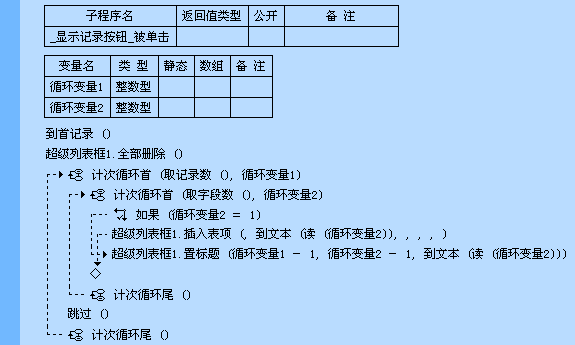 | 子程序名 | 返回值类型 | 公开 | 备 注 |
|---|---|---|---|
| _显示记录按钮_被单击 | | | |

| 变量名 | 类 型 | 静态 | 数组 | 备 注 |
|---|---|---|---|---|
| 循环变量1 | 整数型 | | | |
| 循环变量2 | 整数型 | | | |

到首记录 ()
超级列表框1.全部删除 ()
计次循环首 (取记录数 (), 循环变量1)
计次循环首 (取字段数 (), 循环变量2)
如果 (循环变量2 ＝ 1)
超级列表框1.插入表项 (, 到文本 (读 (循环变量2)), , , , )
超级列表框1.置标题 (循环变量1 － 1, 循环变量2 － 1, 到文本 (读 (循环变量2)))
计次循环尾 ()
跳过 ()
计次循环尾 ()